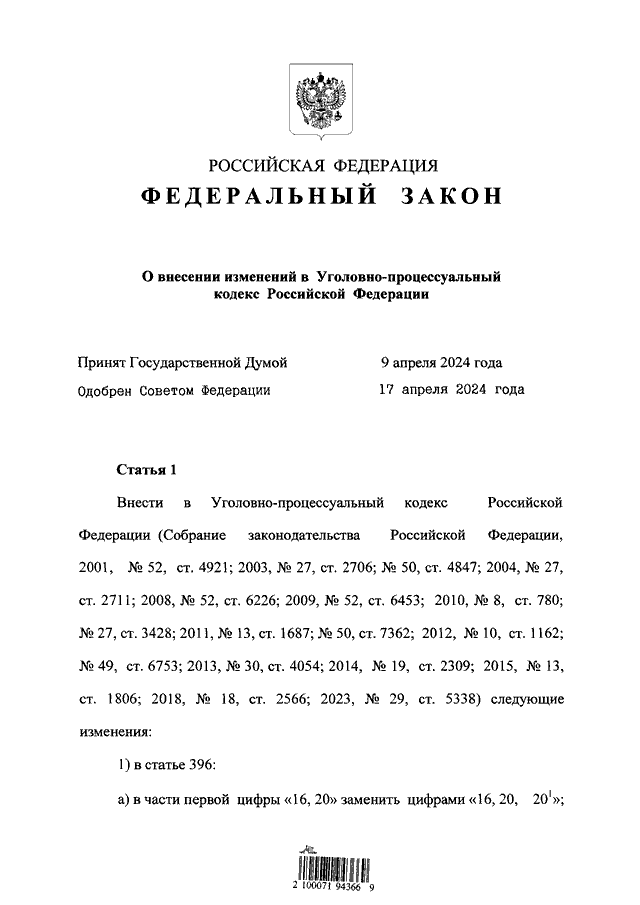 РОССИЙСКАЯ ФЕДЕРАЦИЯ
ФЕДЕРАЛЬНЫЙ ЗАКОН

О внесении изменений в Уголовно-процессуальный кодекс Российской Федерации

Принят Государственной Думой 9 апреля 2024 года
Одобрен Советом Федерации 17 апреля 2024 года

Статья 1

Внести в Уголовно-процессуальный кодекс Российской Федерации (Собрание законодательства Российской Федерации, 2001, № 52, ст. 4921; 2003, № 27, ст. 2706; № 50, ст. 4847; 2004, № 27, ст. 2711; 2008, № 52, ст. 6226; 2009, № 52, ст. 6453; 2010, № 8, ст. 780; № 27, ст. 3428; 2011, № 13, ст. 1687; № 50, ст. 7362; 2012, № 10, ст. 1162; № 49, ст. 6753; 2013, № 30, ст. 4054; 2014, № 19, ст. 2309; 2015, № 13, ст. 1806; 2018, № 18, ст. 2566; 2023, № 29, ст. 5338) следующие изменения:

1) в статье 396:

а) в части первой цифры «16, 20» заменить цифрами «16, 20, $20^1$»;

2 100071 94366 9